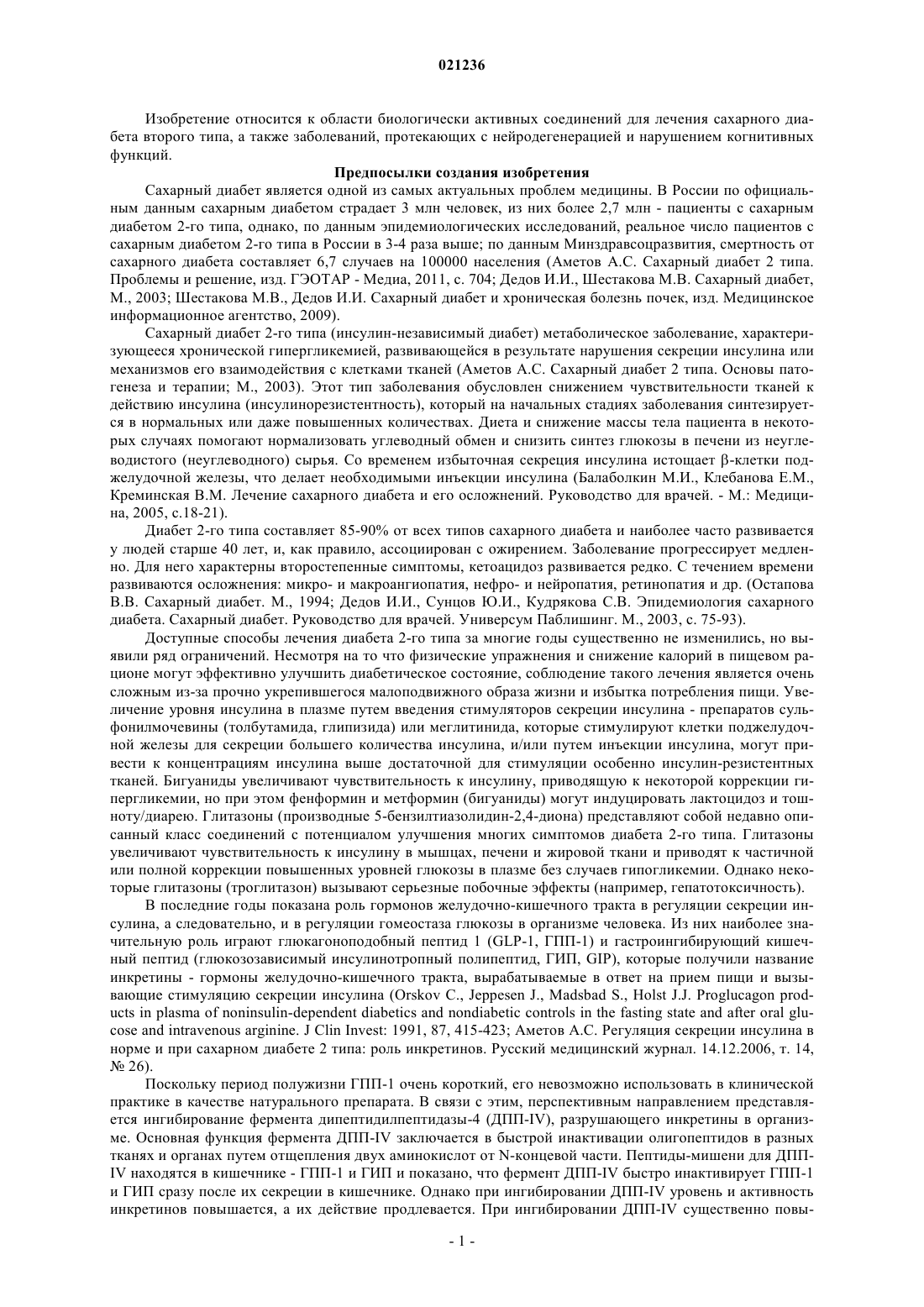 021236

Изобретение относится к области биологически активных соединений для лечения сахарного диабета второго типа, а также заболеваний, протекающих с нейродегенерацией и нарушением когнитивных функций.

Предпосылки создания изобретения

Сахарный диабет является одной из самых актуальных проблем медицины. В России по официальным данным сахарным диабетом страдает 3 млн человек, из них более 2,7 млн - пациенты с сахарным диабетом 2-го типа, однако, по данным эпидемиологических исследований, реальное число пациентов с сахарным диабетом 2-го типа в России в 3-4 раза выше; по данным Минздравсоцразвития, смертность от сахарного диабета составляет 6,7 случаев на 100000 населения (Аметов А.С. Сахарный диабет 2 типа. Проблемы и решение, изд. ГЭОТАР - Медиа, 2011, с. 704; Дедов И.И., Шестакова М.В. Сахарный диабет, М., 2003; Шестакова М.В., Дедов И.И. Сахарный диабет и хроническая болезнь почек, изд. Медицинское информационное агентство, 2009).

Сахарный диабет 2-го типа (инсулин-независимый диабет) метаболическое заболевание, характеризующееся хронической гипергликемией, развивающейся в результате нарушения секреции инсулина или механизмов его взаимодействия с клетками тканей (Аметов А.С. Сахарный диабет 2 типа. Основы патогенеза и терапии; М., 2003). Этот тип заболевания обусловлен снижением чувствительности тканей к действию инсулина (инсулинорезистентность), который на начальных стадиях заболевания синтезируется в нормальных или даже повышенных количествах. Диета и снижение массы тела пациента в некоторых случаях помогают нормализовать углеводный обмен и снизить синтез глюкозы в печени из неуглеводистого (неуглеводного) сырья. Со временем избыточная секреция инсулина истощает β-клетки поджелудочной железы, что делает необходимыми инъекции инсулина (Балаболкин М.И., Клебанова Е.М., Креминская В.М. Лечение сахарного диабета и его осложнений. Руководство для врачей. - М.: Медицина, 2005, с.18-21).

Диабет 2-го типа составляет 85-90% от всех типов сахарного диабета и наиболее часто развивается у людей старше 40 лет, и, как правило, ассоциирован с ожирением. Заболевание прогрессирует медленно. Для него характерны второстепенные симптомы, кетоацидоз развивается редко. С течением времени развиваются осложнения: микро- и макроангиопатия, нефро- и нейропатия, ретинопатия и др. (Остапова В.В. Сахарный диабет. М., 1994; Дедов И.И., Сунцов Ю.И., Кудрякова С.В. Эпидемиология сахарного диабета. Сахарный диабет. Руководство для врачей. Универсум Паблишинг. М., 2003, с. 75-93).

Доступные способы лечения диабета 2-го типа за многие годы существенно не изменились, но выявили ряд ограничений. Несмотря на то что физические упражнения и снижение калорий в пищевом рационе могут эффективно улучшить диабетическое состояние, соблюдение такого лечения является очень сложным из-за прочно укрепившегося малоподвижного образа жизни и избытка потребления пищи. Увеличение уровня инсулина в плазме путем введения стимуляторов секреции инсулина - препаратов сульфонилмочевины (толбутамида, глипизида) или меглитинида, которые стимулируют клетки поджелудочной железы для секреции большего количества инсулина, и/или путем инъекции инсулина, могут привести к концентрациям инсулина выше достаточной для стимуляции особенно инсулин-резистентных тканей. Бигуаниды увеличивают чувствительность к инсулину, приводящую к некоторой коррекции гипергликемии, но при этом фенформин и метформин (бигуаниды) могут индуцировать лактоцидоз и тошноту/диарею. Глитазоны (производные 5-бензилтиазолидин-2,4-диона) представляют собой недавно описанный класс соединений с потенциалом улучшения многих симптомов диабета 2-го типа. Глитазоны увеличивают чувствительность к инсулину в мышцах, печени и жировой ткани и приводят к частичной или полной коррекции повышенных уровней глюкозы в плазме без случаев гипогликемии. Однако некоторые глитазоны (троглитазон) вызывают серьезные побочные эффекты (например, гепатотоксичность).

В последние годы показана роль гормонов желудочно-кишечного тракта в регуляции секреции инсулина, а следовательно, и в регуляции гомеостаза глюкозы в организме человека. Из них наиболее значительную роль играют глюкагоноподобный пептид 1 (GLP-1, ГПП-1) и гастроингибирующий кишечный пептид (глюкозозависимый инсулинотропный полипептид, ГИП, GIP), которые получили название инкретины - гормоны желудочно-кишечного тракта, вырабатываемые в ответ на прием пищи и вызывающие стимуляцию секреции инсулина (Orskov C., Jeppesen J., Madsbad S., Holst J.J. Proglucagon products in plasma of noninsulin-dependent diabetics and nondiabetic controls in the fasting state and after oral glucose and intravenous arginine. J Clin Invest: 1991, 87, 415-423; Аметов А.С. Регуляция секреции инсулина в норме и при сахарном диабете 2 типа: роль инкретинов. Русский медицинский журнал. 14.12.2006, т. 14, № 26).

Поскольку период полужизни ГПП-1 очень короткий, его невозможно использовать в клинической практике в качестве натурального препарата. В связи с этим, перспективным направлением представляется ингибирование фермента дипептидилпептидазы-4 (ДПП-IV), разрушающего инкретины в организме. Основная функция фермента ДПП-IV заключается в быстрой инактивации олигопептидов в разных тканях и органах путем отщепления двух аминокислот от N-концевой части. Пептиды-мишени для ДПП-IV находятся в кишечнике - ГПП-1 и ГИП и показано, что фермент ДПП-IV быстро инактивирует ГПП-1 и ГИП сразу после их секреции в кишечнике. Однако при ингибировании ДПП-IV уровень и активность инкретинов повышается, а их действие продлевается. При ингибировании ДПП-IV существенно повы-

- 1 -